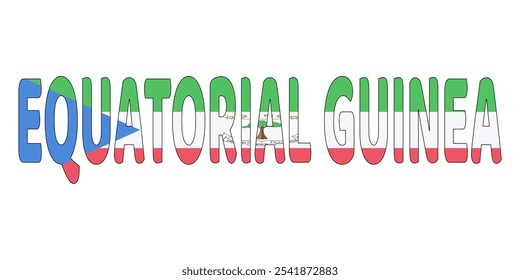 EQUATORIAL GUINEA

shutterstock.com · 2541872883